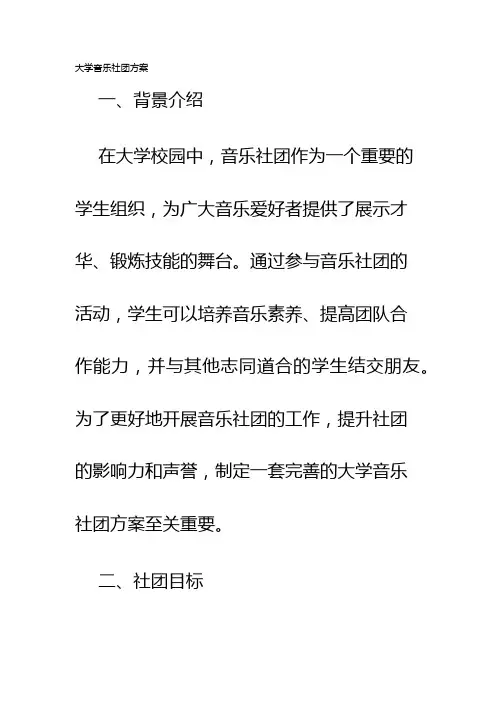 大学音乐社团方案

一、背景介绍

在大学校园中，音乐社团作为一个重要的学生组织，为广大音乐爱好者提供了展示才华、锻炼技能的舞台。通过参与音乐社团的活动，学生可以培养音乐素养、提高团队合作能力，并与其他志同道合的学生结交朋友。为了更好地开展音乐社团的工作，提升社团的影响力和声誉，制定一套完善的大学音乐社团方案至关重要。

二、社团目标